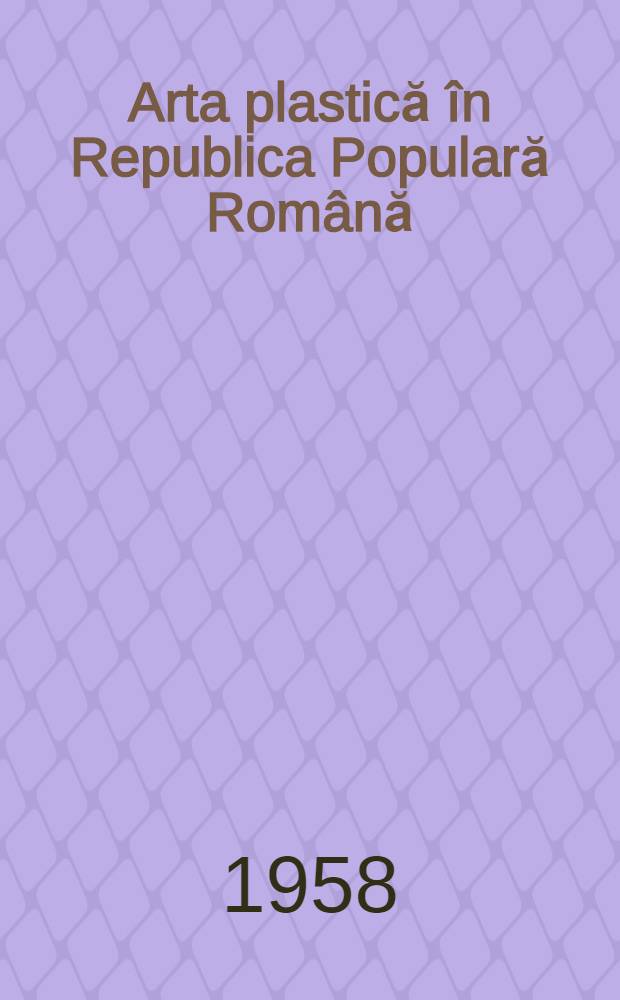 Arta plastică în Republica Populară Română

1958